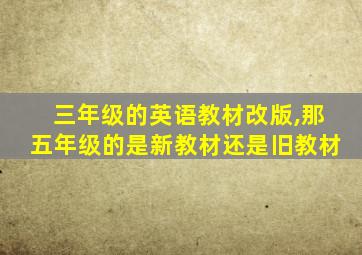 三年级的英语教材改版,那五年级的是新教材还是旧教材